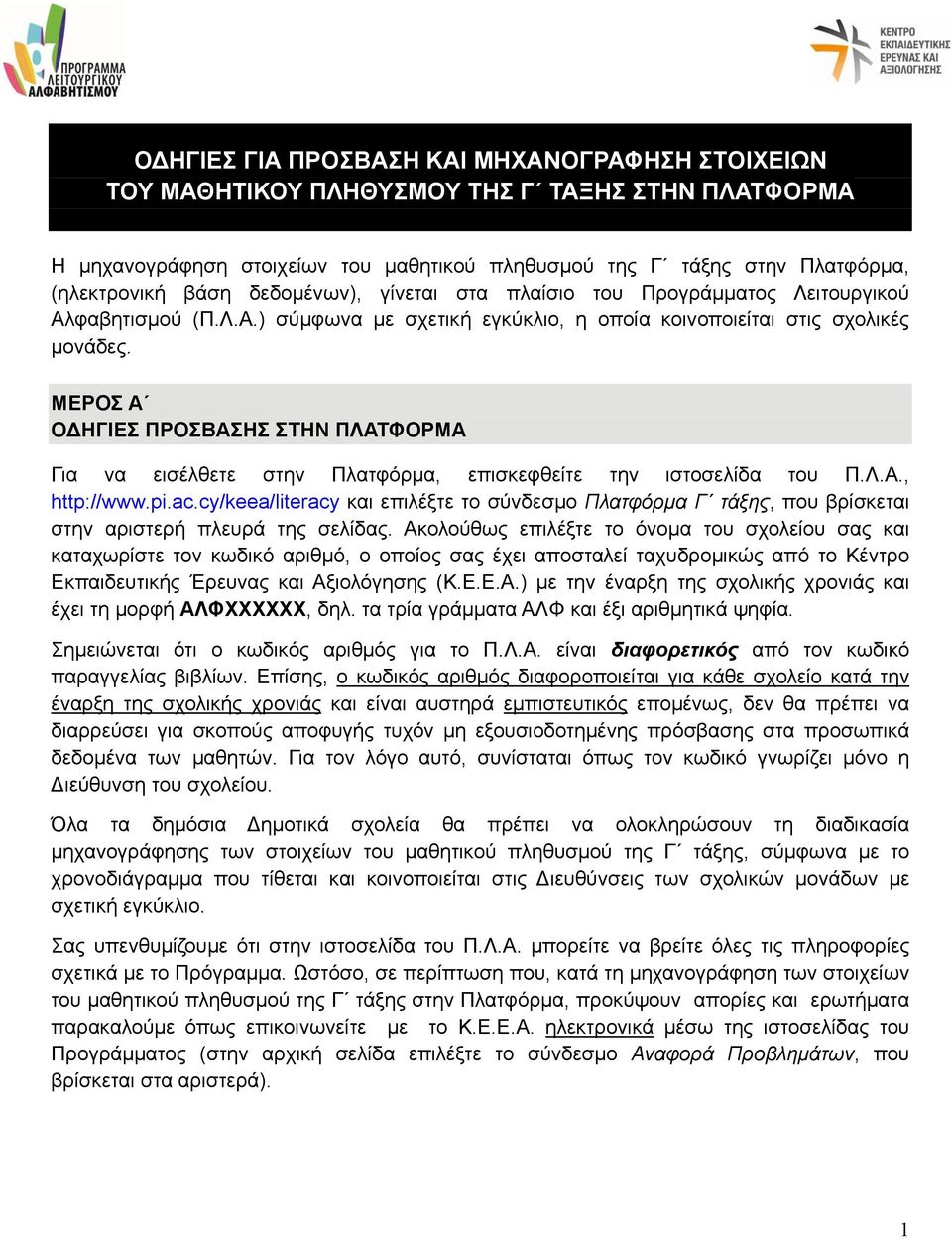 ΠΡΟΓΡΑΜΜΑ ΛΕΙΤΟΥΡΓΙΚΟΥ ΑΛΦΑΒΗΤΙΣΜΟΥ

ΚΕΝΤΡΟ ΕΚΠΑΙΔΕΥΤΙΚΗΣ ΕΡΕΥΝΑΣ ΚΑΙ ΑΞΙΟΛΟΓΗΣΗΣ

ΟΔΗΓΙΕΣ ΓΙΑ ΠΡΟΣΒΑΣΗ ΚΑΙ ΜΗΧΑΝΟΓΡΑΦΗΣΗ ΣΤΟΙΧΕΙΩΝ ΤΟΥ ΜΑΘΗΤΙΚΟΥ ΠΛΗΘΥΣΜΟΥ ΤΗΣ Γ΄ ΤΑΞΗΣ ΣΤΗΝ ΠΛΑΤΦΟΡΜΑ

Η μηχανογράφηση στοιχείων του μαθητικού πληθυσμού της Γ΄ τάξης στην Πλατφόρμα, (ηλεκτρονική βάση δεδομένων), γίνεται στα πλαίσιο του Προγράμματος Λειτουργικού Αλφαβητισμού (Π.Λ.Α.) σύμφωνα με σχετική εγκύκλιο, η οποία κοινοποιείται στις σχολικές μονάδες.

ΜΕΡΟΣ Α΄
ΟΔΗΓΙΕΣ ΠΡΟΣΒΑΣΗΣ ΣΤΗΝ ΠΛΑΤΦΟΡΜΑ

Για να εισέλθετε στην Πλατφόρμα, επισκεφθείτε την ιστοσελίδα του Π.Λ.Α., http://www.pi.ac.cy/keea/literacy και επιλέξτε το σύνδεσμο Πλατφόρμα Γ΄ τάξης, που βρίσκεται στην αριστερή πλευρά της σελίδας. Ακολούθως επιλέξτε το όνομα του σχολείου σας και καταχωρίστε τον κωδικό αριθμό, ο οποίος σας έχει αποσταλεί ταχυδρομικώς από το Κέντρο Εκπαιδευτικής Έρευνας και Αξιολόγησης (Κ.Ε.Ε.Α.) με την έναρξη της σχολικής χρονιάς και έχει τη μορφή ΑΛΦΧΧΧΧΧΧ, δηλ. τα τρία γράμματα ΑΛΦ και έξι αριθμητικά ψηφία.

Σημειώνεται ότι ο κωδικός αριθμός για το Π.Λ.Α. είναι διαφορετικός από τον κωδικό παραγγελίας βιβλίων. Επίσης, ο κωδικός αριθμός διαφοροποιείται για κάθε σχολείο κατά την έναρξη της σχολικής χρονιάς και είναι αυστηρά εμπιστευτικός επομένως, δεν θα πρέπει να διαρρεύσει για σκοπούς αποφυγής τυχόν μη εξουσιοδοτημένης πρόσβασης στα προσωπικά δεδομένα των μαθητών. Για τον λόγο αυτό, συνίσταται όπως τον κωδικό γνωρίζει μόνο η Διεύθυνση του σχολείου.

Όλα τα δημόσια Δημοτικά σχολεία θα πρέπει να ολοκληρώσουν τη διαδικασία μηχανογράφησης των στοιχείων του μαθητικού πληθυσμού της Γ΄ τάξης, σύμφωνα με το χρονοδιάγραμμα που τίθεται και κοινοποιείται στις Διευθύνσεις των σχολικών μονάδων με σχετική εγκύκλιο.

Σας υπενθυμίζουμε ότι στην ιστοσελίδα του Π.Λ.Α. μπορείτε να βρείτε όλες τις πληροφορίες σχετικά με το Πρόγραμμα. Ωστόσο, σε περίπτωση που, κατά τη μηχανογράφηση των στοιχείων του μαθητικού πληθυσμού της Γ΄ τάξης στην Πλατφόρμα, προκύψουν απορίες και ερωτήματα παρακαλούμε όπως επικοινωνείτε με το Κ.Ε.Ε.Α. ηλεκτρονικά μέσω της ιστοσελίδας του Προγράμματος (στην αρχική σελίδα επιλέξτε το σύνδεσμο Αναφορά Προβλημάτων, που βρίσκεται στα αριστερά).

1